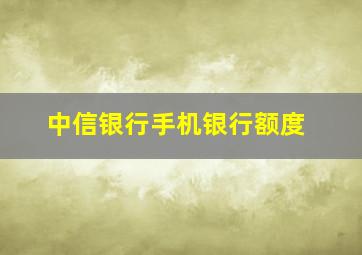 中信银行手机银行额度